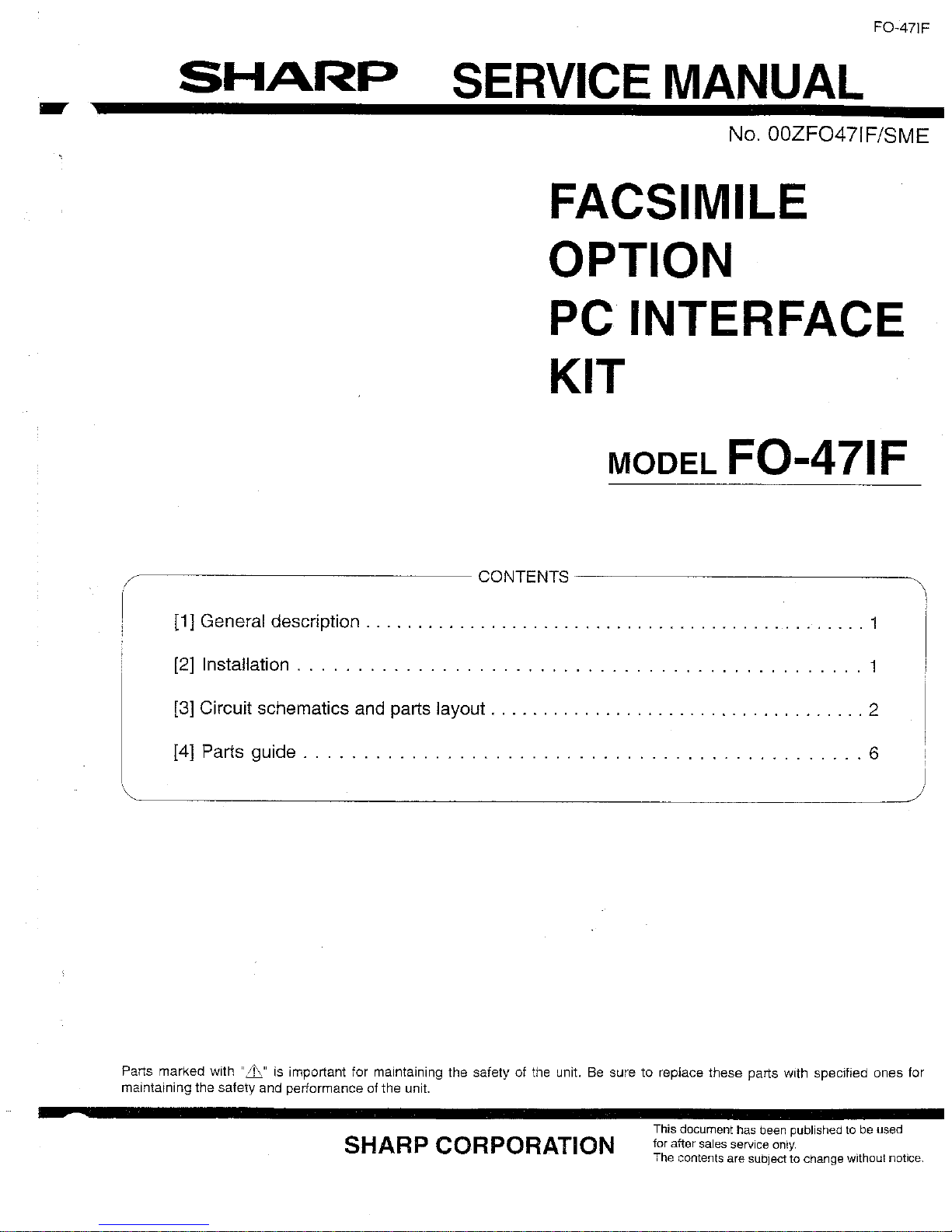 FO-47IF

SHARP SERVICE MANUAL

No. 00ZFO47IF/SME

FACSIMILE
OPTION
PC INTERFACE
KIT

MODEL FO-47IF

CONTENTS

[1] General description 1
[2] Installation 1
[3] Circuit schematics and parts layout 2
[4] Parts guide 6

Parts marked with "⚠" is important for maintaining the safety of the unit. Be sure to replace these parts with specified ones for maintaining the safety and performance of the unit.

SHARP CORPORATION

This document has been published to be used for after sales service only.
The contents are subject to change without notice.